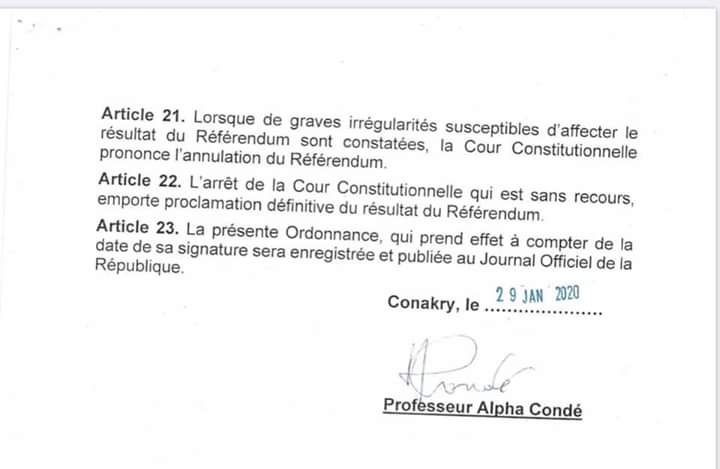 Article 21. Lorsque de graves irrégularités susceptibles d'affecter le résultat du Référendum sont constatées, la Cour Constitutionnelle prononce l'annulation du Référendum.

Article 22. L'arrêt de la Cour Constitutionnelle qui est sans recours, emporte proclamation définitive du résultat du Référendum.

Article 23. La présente Ordonnance, qui prend effet à compter de la date de sa signature sera enregistrée et publiée au Journal Officiel de la République.

Conakry, le 29 JAN 2020

Professeur Alpha Condé